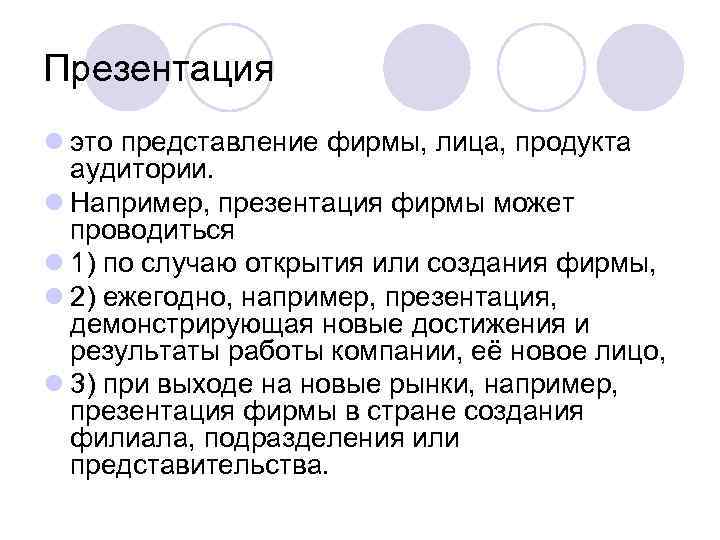 Презентация

это представление фирмы, лица, продукта аудитории.

Например, презентация фирмы может проводиться

1) по случаю открытия или создания фирмы,

2) ежегодно, например, презентация, демонстрирующая новые достижения и результаты работы компании, её новое лицо,

3) при выходе на новые рынки, например, презентация фирмы в стране создания филиала, подразделения или представительства.